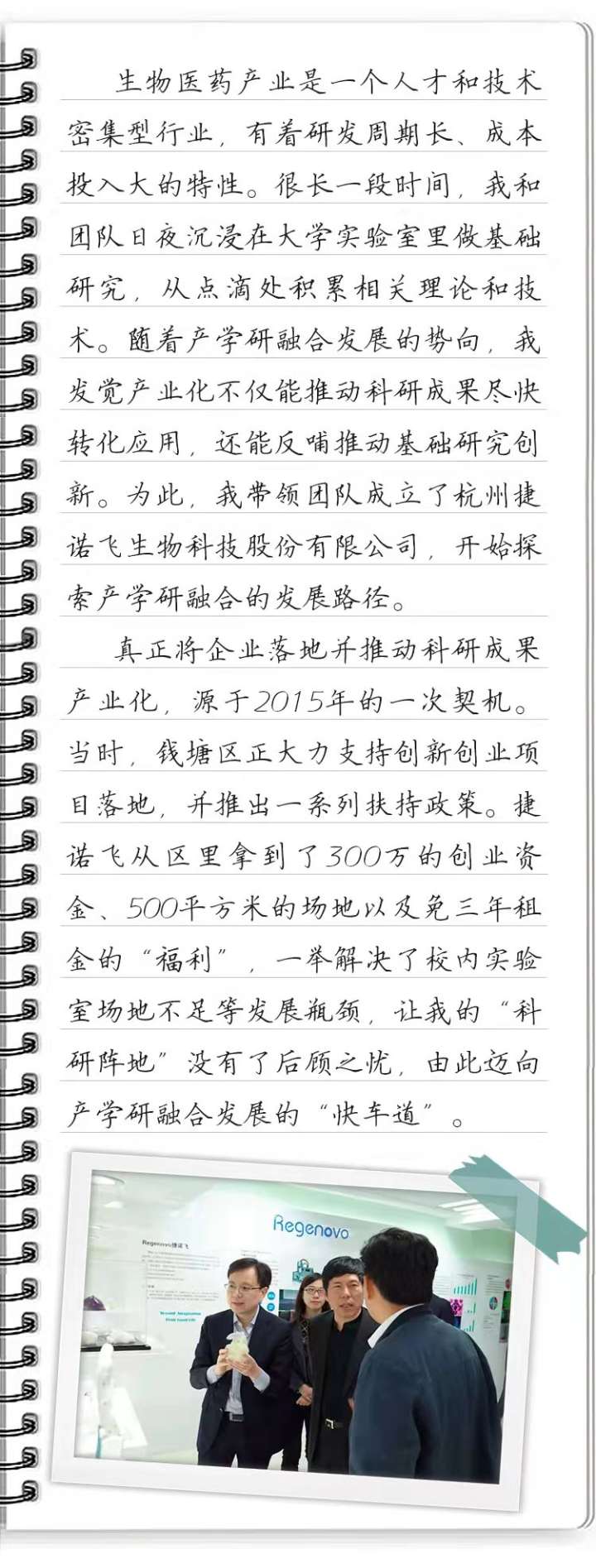 生物医药产业是一个人才和技术密集型行业，有着研发周期长、成本投入大的特性。很长一段时间，我和团队日夜沉浸在大学实验室里做基础研究，从点滴处积累相关理论和技术。随着产学研融合发展的势向，我发觉产业化不仅能推动科研成果尽快转化应用，还能反哺推动基础研究创新。为此，我带领团队成立了杭州捷诺飞生物科技股份有限公司，开始探索产学研融合的发展路径。

真正将企业落地并推动科研成果产业化，源于2015年的一次契机。当时，钱塘区正大力支持创新创业项目落地，并推出一系列扶持政策。捷诺飞从区里拿到了300万的创业资金、500平方米的场地以及免三年租金的“福利”，一举解决了校内实验室场地不足等发展瓶颈，让我的“科研阵地”没有了后顾之忧，由此迈向产学研融合发展的“快车道”。

Regenovo

Regenovo捷诺飞